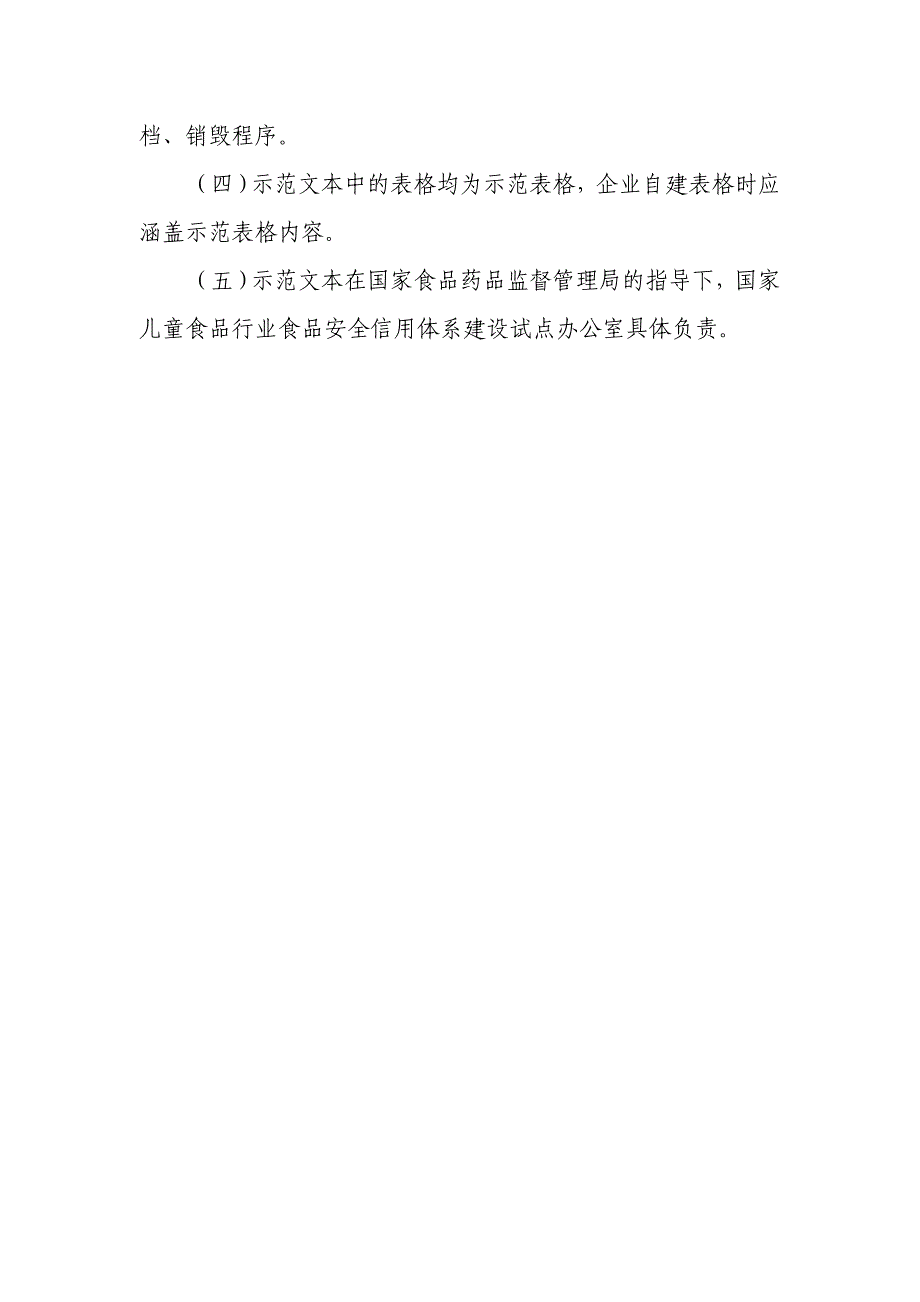 档、销毁程序。

（四）示范文本中的表格均为示范表格，企业自建表格时应涵盖示范表格内容。

（五）示范文本在国家食品药品监督管理局的指导下，国家儿童食品行业食品安全信用体系建设试点办公室具体负责。